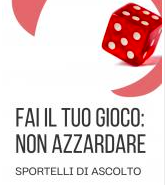 FAI IL TUO GIOCO:
NON AZZARDARE

SPORTELLI DI ASCOLTO